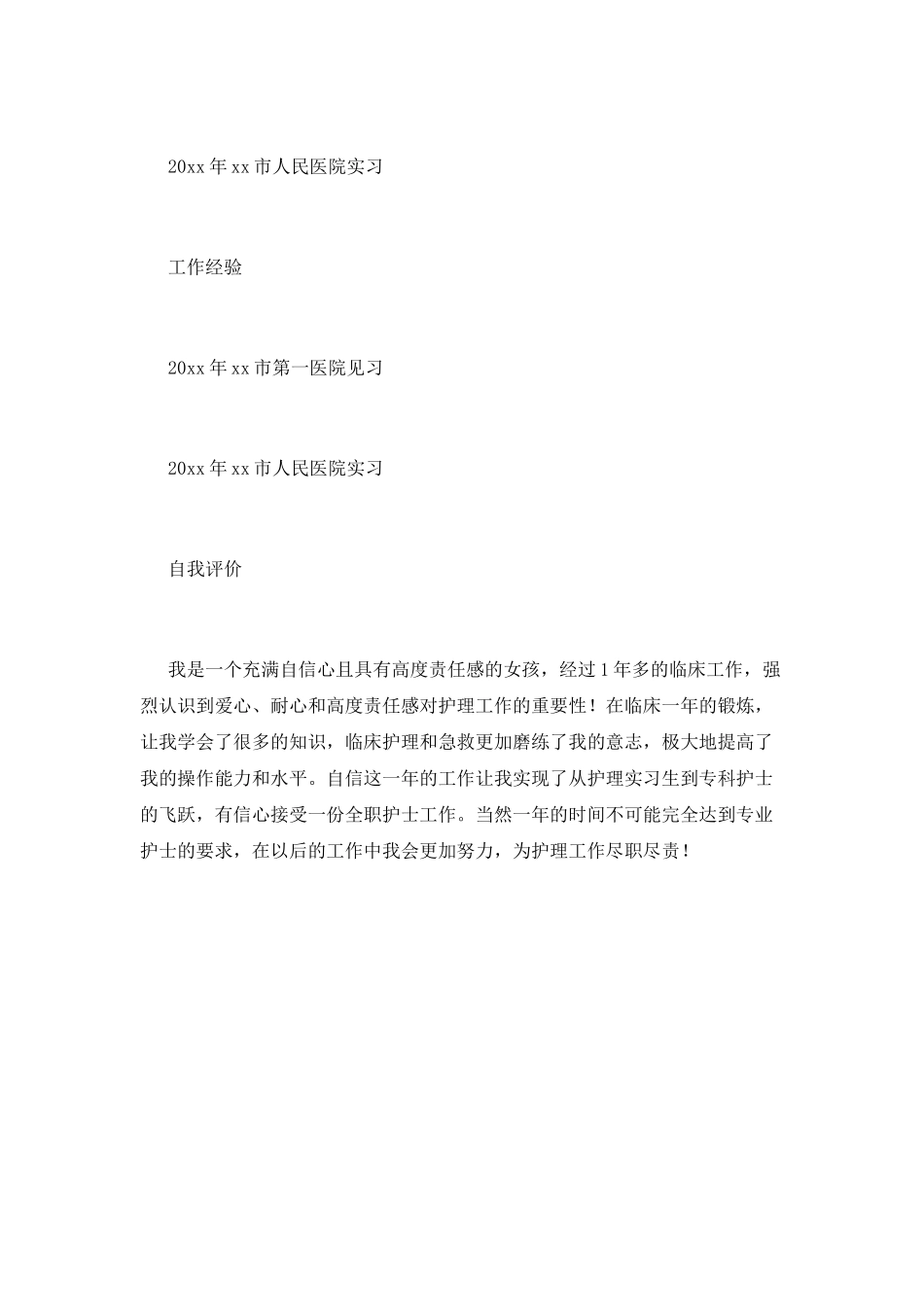 20xx年xx市人民医院实习

工作经验

20xx年xx市第一医院见习

20xx年xx市人民医院实习

自我评价

我是一个充满自信心且具有高度责任感的女孩，经过1年多的临床工作，强烈认识到爱心、耐心和高度责任感对护理工作的重要性！在临床一年的锻炼，让我学会了很多的知识，临床护理和急救更加磨练了我的意志，极大地提高了我的操作能力和水平。自信这一年的工作让我实现了从护理实习生到专科护士的飞跃，有信心接受一份全职护士工作。当然一年的时间不可能完全达到专业护士的要求，在以后的工作中我会更加努力，为护理工作尽职尽责！